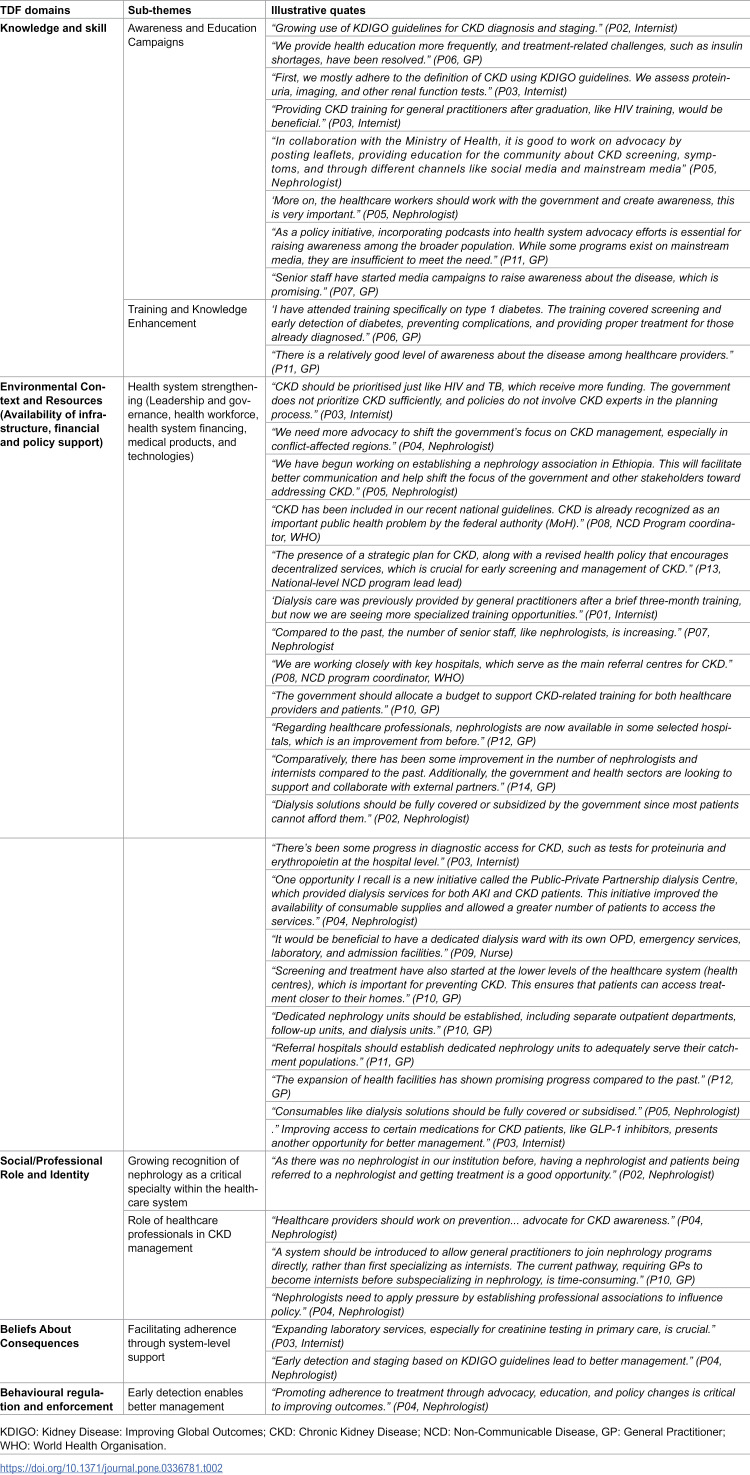 | TDF domains | Sub-themes | Illustrative quates |
|---|---|---|
| Knowledge and skill | Awareness and Education Campaigns | "Growing use of KDIGO guidelines for CKD diagnosis and staging." (P02, Internist) |
| | | "We provide health education more frequently, and treatment-related challenges, such as insulin shortages, have been resolved." (P06, GP) |
| | | "First, we mostly adhere to the definition of CKD using KDIGO guidelines. We assess proteinuria, imaging, and other renal function tests." (P03, Internist) |
| | | "Providing CKD training for general practitioners after graduation, like HIV training, would be beneficial." (P03, Internist) |
| | | "In collaboration with the Ministry of Health, it is good to work on advocacy by posting leaflets, providing education for the community about CKD screening, symptoms, and through different channels like social media and mainstream media" (P05, Nephrologist) |
| | | 'More on, the healthcare workers should work with the government and create awareness, this is very important." (P05, Nephrologist) |
| | | "As a policy initiative, incorporating podcasts into health system advocacy efforts is essential for raising awareness among the broader population. While some programs exist on mainstream media, they are insufficient to meet the need." (P11, GP) |
| | | "Senior staff have started media campaigns to raise awareness about the disease, which is promising." (P07, GP) |
| | Training and Knowledge Enhancement | 'I have attended training specifically on type 1 diabetes. The training covered screening and early detection of diabetes, preventing complications, and providing proper treatment for those already diagnosed." (P06, GP) |
| | | "There is a relatively good level of awareness about the disease among healthcare providers." (P11, GP) |
| Environmental Context and Resources (Availability of infrastructure, financial and policy support) | Health system strengthening (Leadership and governance, health workforce, health system financing, medical products, and technologies) | "CKD should be prioritised just like HIV and TB, which receive more funding. The government does not prioritize CKD sufficiently, and policies do not involve CKD experts in the planning process." (P03, Internist) |
| | | "We need more advocacy to shift the government's focus on CKD management, especially in conflict-affected regions." (P04, Nephrologist) |
| | | "We have begun working on establishing a nephrology association in Ethiopia. This will facilitate better communication and help shift the focus of the government and other stakeholders toward addressing CKD." (P05, Nephrologist) |
| | | "CKD has been included in our recent national guidelines. CKD is already recognized as an important public health problem by the federal authority (MoH)." (P08, NCD Program coordinator, WHO) |
| | | "The presence of a strategic plan for CKD, along with a revised health policy that encourages decentralized services, which is crucial for early screening and management of CKD." (P13, National-level NCD program lead lead) |
| | | 'Dialysis care was previously provided by general practitioners after a brief three-month training, but now we are seeing more specialized training opportunities." (P01, Internist) |
| | | "Compared to the past, the number of senior staff, like nephrologists, is increasing." (P07, Nephrologist |
| | | "We are working closely with key hospitals, which serve as the main referral centres for CKD." (P08, NCD program coordinator, WHO) |
| | | "The government should allocate a budget to support CKD-related training for both healthcare providers and patients." (P10, GP) |
| | | "Regarding healthcare professionals, nephrologists are now available in some selected hospitals, which is an improvement from before." (P12, GP) |
| | | "Comparatively, there has been some improvement in the number of nephrologists and internists compared to the past. Additionally, the government and health sectors are looking to support and collaborate with external partners." (P14, GP) |
| | | "Dialysis solutions should be fully covered or subsidized by the government since most patients cannot afford them." (P02, Nephrologist) |
| | | "There's been some progress in diagnostic access for CKD, such as tests for proteinuria and erythropoietin at the hospital level." (P03, Internist) |
| | | "One opportunity I recall is a new initiative called the Public-Private Partnership dialysis Centre, which provided dialysis services for both AKI and CKD patients. This initiative improved the availability of consumable supplies and allowed a greater number of patients to access the services." (P04, Nephrologist) |
| | | "It would be beneficial to have a dedicated dialysis ward with its own OPD, emergency services, laboratory, and admission facilities." (P09, Nurse) |
| | | "Screening and treatment have also started at the lower levels of the healthcare system (health centres), which is important for preventing CKD. This ensures that patients can access treatment closer to their homes." (P10, GP) |
| | | "Dedicated nephrology units should be established, including separate outpatient departments, follow-up units, and dialysis units." (P10, GP) |
| | | "Referral hospitals should establish dedicated nephrology units to adequately serve their catchment populations." (P11, GP) |
| | | "The expansion of health facilities has shown promising progress compared to the past." (P12, GP) |
| | | "Consumables like dialysis solutions should be fully covered or subsidised." (P05, Nephrologist) |
| | | ." Improving access to certain medications for CKD patients, like GLP-1 inhibitors, presents another opportunity for better management." (P03, Internist) |
| Social/Professional Role and Identity | Growing recognition of nephrology as a critical specialty within the healthcare system | "As there was no nephrologist in our institution before, having a nephrologist and patients being referred to a nephrologist and getting treatment is a good opportunity." (P02, Nephrologist) |
| | Role of healthcare professionals in CKD management | "Healthcare providers should work on prevention... advocate for CKD awareness." (P04, Nephrologist) |
| | | "A system should be introduced to allow general practitioners to join nephrology programs directly, rather than first specializing as internists. The current pathway, requiring GPs to become internists before subspecializing in nephrology, is time-consuming." (P10, GP) |
| | | "Nephrologists need to apply pressure by establishing professional associations to influence policy." (P04, Nephrologist) |
| Beliefs About Consequences | Facilitating adherence through system-level support | "Expanding laboratory services, especially for creatinine testing in primary care, is crucial." (P03, Internist) |
| | | "Early detection and staging based on KDIGO guidelines lead to better management." (P04, Nephrologist) |
| Behavioural regulation and enforcement | Early detection enables better management | "Promoting adherence to treatment through advocacy, education, and policy changes is critical to improving outcomes." (P04, Nephrologist) |

KDIGO: Kidney Disease: Improving Global Outcomes; CKD: Chronic Kidney Disease; NCD: Non-Communicable Disease, GP: General Practitioner; WHO: World Health Organisation.

https://doi.org/10.1371/journal.pone.0336781.t002